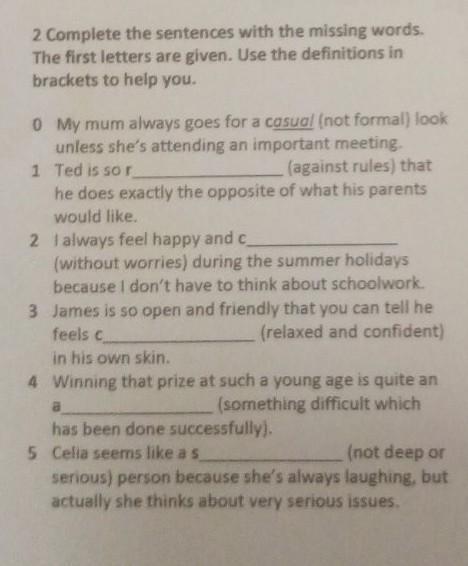 2 Complete the sentences with the missing words. The first letters are given. Use the definitions in brackets to help you.

0 My mum always goes for a casual (not formal) look unless she's attending an important meeting.
1 Ted is so r____ (against rules) that he does exactly the opposite of what his parents would like.
2 I always feel happy and c____ (without worries) during the summer holidays because I don't have to think about schoolwork.
3 James is so open and friendly that you can tell he feels c____ (relaxed and confident) in his own skin.
4 Winning that prize at such a young age is quite an a____ (something difficult which has been done successfully).
5 Celia seems like a s____ (not deep or serious) person because she's always laughing, but actually she thinks about very serious issues.